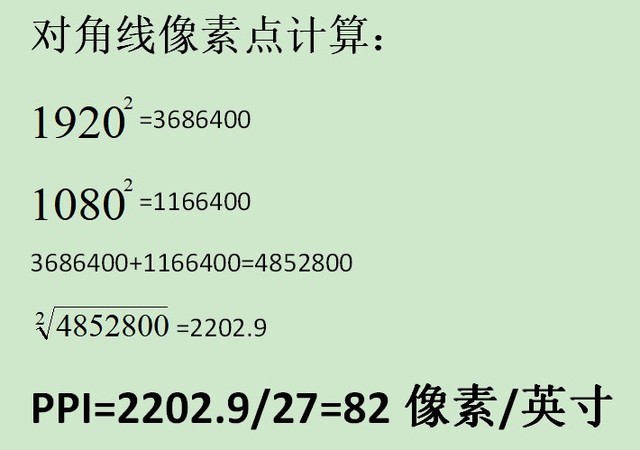 对角线像素点计算：

$1920^2$ =3686400

$1080^2$ =1166400

3686400+1166400=4852800

$\sqrt[2]{4852800}$ =2202.9

PPI=2202.9/27=82 像素/英寸